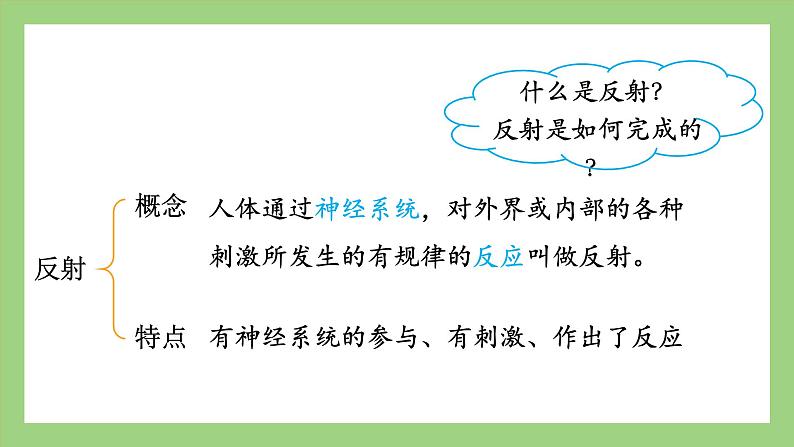 什么是反射?
反射是如何完成的?

反射

概念 人体通过神经系统，对外界或内部的各种刺激所发生的有规律的反应叫做反射。

特点 有神经系统的参与、有刺激、作出了反应